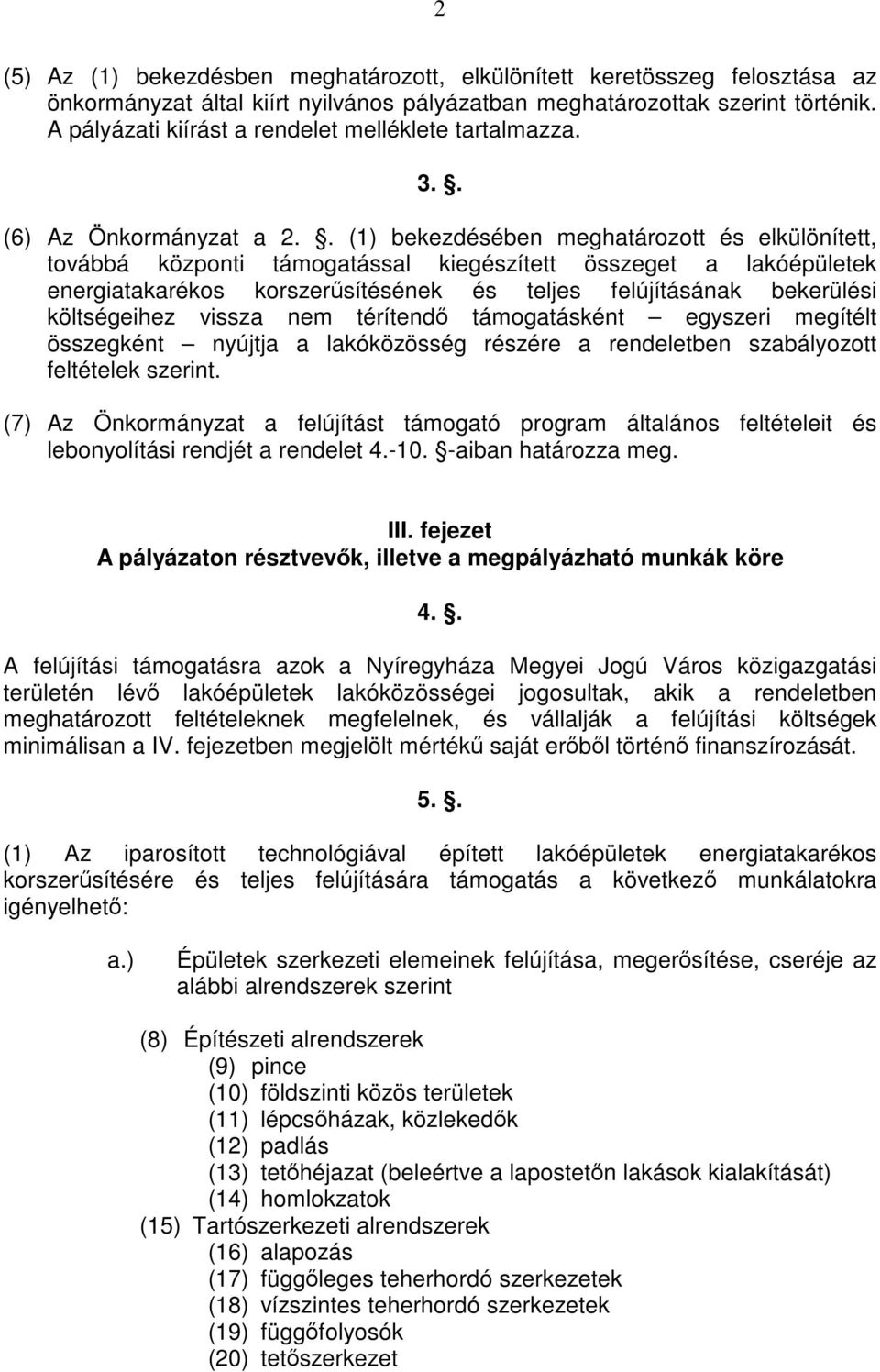 2

(5) Az (1) bekezdésben meghatározott, elkülönített keretösszeg felosztása az önkormányzat által kiírt nyilvános pályázatban meghatározottak szerint történik. A pályázati kiírást a rendelet melléklete tartalmazza.

3. .

(6) Az Önkormányzat a 2. . (1) bekezdésében meghatározott és elkülönített, továbbá központi támogatással kiegészített összeget a lakóépületek energiatakarékos korszerűsítésének és teljes felújításának bekerülési költségeihez vissza nem térítendő támogatásként – egyszeri megítélt összegként – nyújtja a lakóközösség részére a rendeletben szabályozott feltételek szerint.

(7) Az Önkormányzat a felújítást támogató program általános feltételeit és lebonyolítási rendjét a rendelet 4.-10. -aiban határozza meg.

III. fejezet
A pályázaton résztvevők, illetve a megpályázható munkák köre

4. .

A felújítási támogatásra azok a Nyíregyháza Megyei Jogú Város közigazgatási területén lévő lakóépületek lakóközösségei jogosultak, akik a rendeletben meghatározott feltételeknek megfelelnek, és vállalják a felújítási költségek minimálisan a IV. fejezetben megjelölt mértékű saját erőből történő finanszírozását.

5. .

(1) Az iparosított technológiával épített lakóépületek energiatakarékos korszerűsítésére és teljes felújítására támogatás a következő munkálatokra igényelhető:

a.) Épületek szerkezeti elemeinek felújítása, megerősítése, cseréje az alábbi alrendszerek szerint

(8) Építészeti alrendszerek
(9) pince
(10) földszinti közös területek
(11) lépcsőházak, közlekedők
(12) padlás
(13) tetőhéjazat (beleértve a lapostetőn lakások kialakítását)
(14) homlokzatok
(15) Tartószerkezeti alrendszerek
(16) alapozás
(17) függőleges teherhordó szerkezetek
(18) vízszintes teherhordó szerkezetek
(19) függőfolyosók
(20) tetőszerkezet